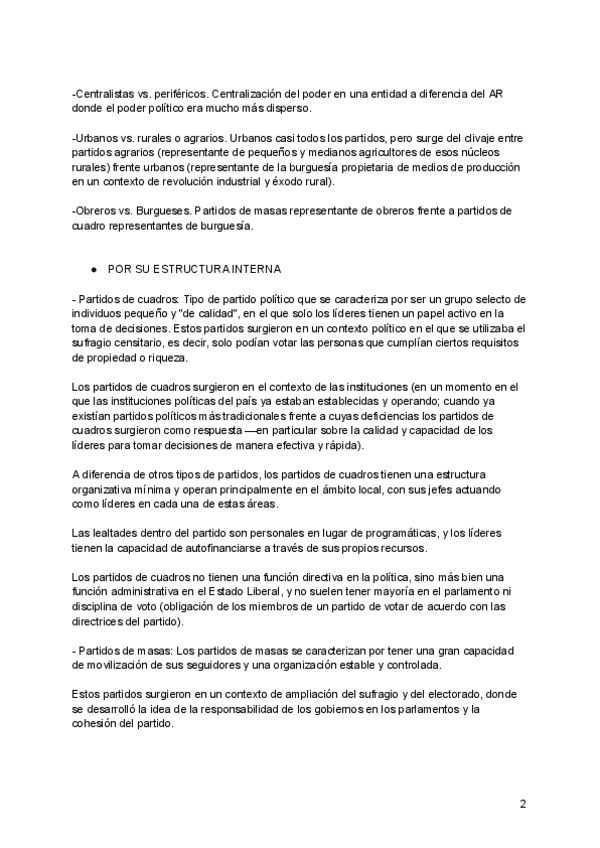 -Centralistas vs. periféricos. Centralización del poder en una entidad a diferencia del AR donde el poder político era mucho más disperso.

-Urbanos vs. rurales o agrarios. Urbanos casi todos los partidos, pero surge del clivaje entre partidos agrarios (representante de pequeños y medianos agricultores de esos núcleos rurales) frente urbanos (representante de la burguesía propietaria de medios de producción en un contexto de revolución industrial y éxodo rural).

-Obreros vs. Burgueses. Partidos de masas representante de obreros frente a partidos de cuadro representantes de burguesía.

● POR SU ESTRUCTURA INTERNA

- Partidos de cuadros: Tipo de partido político que se caracteriza por ser un grupo selecto de individuos pequeño y "de calidad", en el que solo los líderes tienen un papel activo en la toma de decisiones. Estos partidos surgieron en un contexto político en el que se utilizaba el sufragio censitario, es decir, solo podían votar las personas que cumplían ciertos requisitos de propiedad o riqueza.

Los partidos de cuadros surgieron en el contexto de las instituciones (en un momento en el que las instituciones políticas del país ya estaban establecidas y operando; cuando ya existían partidos políticos más tradicionales frente a cuyas deficiencias los partidos de cuadros surgieron como respuesta —en particular sobre la calidad y capacidad de los líderes para tomar decisiones de manera efectiva y rápida).

A diferencia de otros tipos de partidos, los partidos de cuadros tienen una estructura organizativa mínima y operan principalmente en el ámbito local, con sus jefes actuando como líderes en cada una de estas áreas.

Las lealtades dentro del partido son personales en lugar de programáticas, y los líderes tienen la capacidad de autofinanciarse a través de sus propios recursos.

Los partidos de cuadros no tienen una función directiva en la política, sino más bien una función administrativa en el Estado Liberal, y no suelen tener mayoría en el parlamento ni disciplina de voto (obligación de los miembros de un partido de votar de acuerdo con las directrices del partido).

- Partidos de masas: Los partidos de masas se caracterizan por tener una gran capacidad de movilización de sus seguidores y una organización estable y controlada.

Estos partidos surgieron en un contexto de ampliación del sufragio y del electorado, donde se desarrolló la idea de la responsabilidad de los gobiernos en los parlamentos y la cohesión del partido.

2